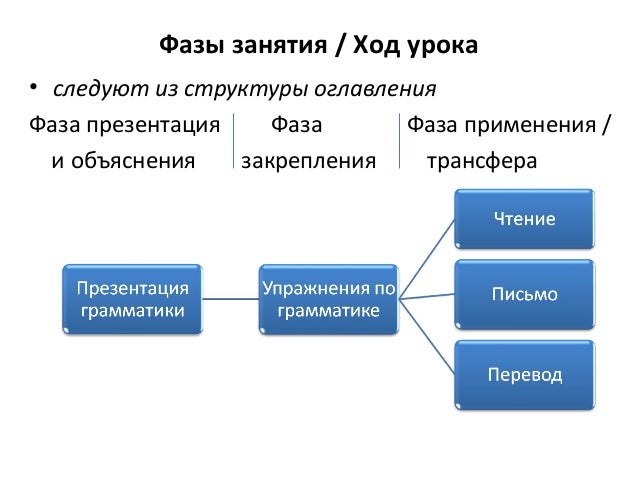 Фазы занятия / Ход урока

• следуют из структуры оглавления

Фаза презентация и объяснения

Фаза закрепления

Фаза применения / трансфера

Презентация грамматики

Упражнения по грамматике

Чтение

Письмо

Перевод